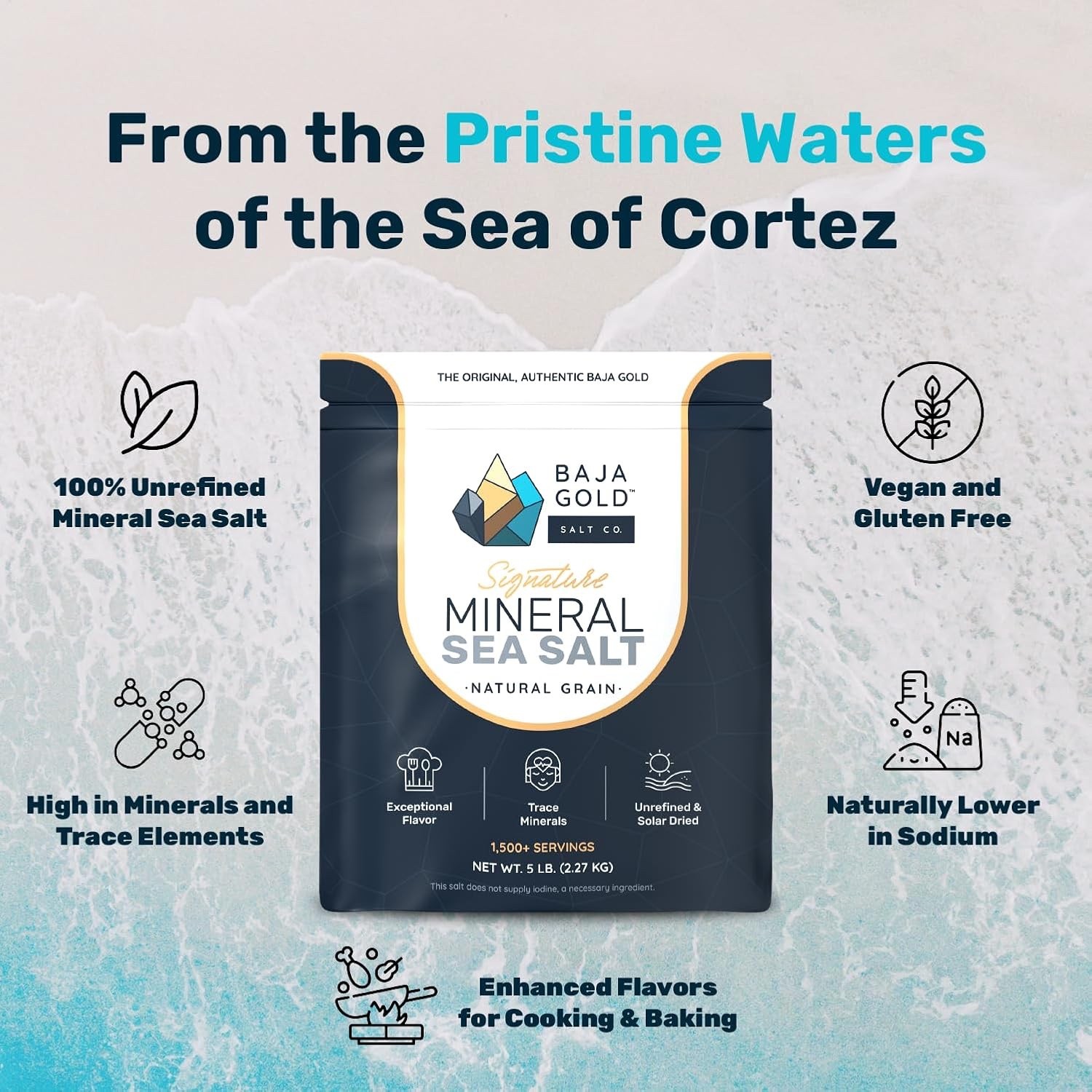 From the Pristine Waters of the Sea of Cortez

100% Unrefined Mineral Sea Salt

High in Minerals and Trace Elements

THE ORIGINAL, AUTHENTIC BAJA GOLD

BAJA GOLD™
SALT CO.

Signature
MINERAL
SEA SALT
·NATURAL GRAIN·

Exceptional Flavor

Trace Minerals

Unrefined & Solar Dried

1,500+ SERVINGS
NET WT. 5 LB. (2.27 KG)
This salt does not supply iodine, a necessary ingredient.

Vegan and Gluten Free

Na

Naturally Lower in Sodium

Enhanced Flavors for Cooking & Baking